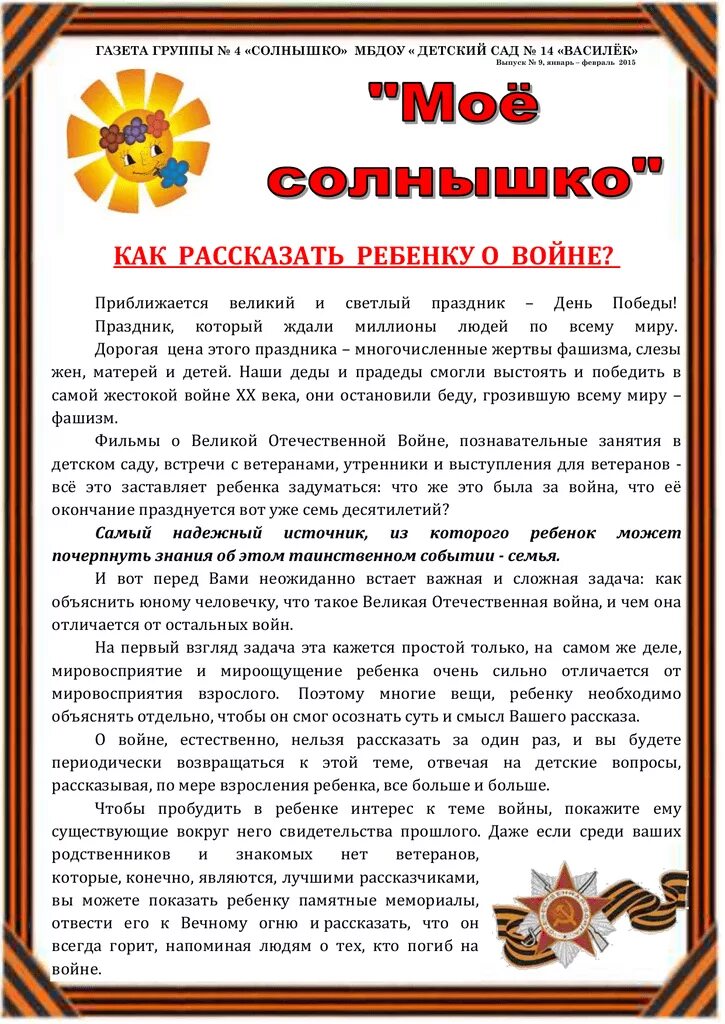 ГАЗЕТА ГРУППЫ № 4 «СОЛНЫШКО» МБДОУ « ДЕТСКИЙ САД № 14 «ВАСИЛЁК»
Выпуск № 9, январь – февраль 2015

"Моё солнышко"

КАК РАССКАЗАТЬ РЕБЕНКУ О ВОЙНЕ?

Приближается великий и светлый праздник – День Победы! Праздник, который ждали миллионы людей по всему миру. Дорогая цена этого праздника – многочисленные жертвы фашизма, слезы жен, матерей и детей. Наши деды и прадеды смогли выстоять и победить в самой жестокой войне XX века, они остановили беду, грозившую всему миру – фашизм.

Фильмы о Великой Отечественной Войне, познавательные занятия в детском саду, встречи с ветеранами, утренники и выступления для ветеранов - всё это заставляет ребенка задуматься: что же это была за война, что её окончание празднуется вот уже семь десятилетий?

Самый надежный источник, из которого ребенок может почерпнуть знания об этом таинственном событии - семья.

И вот перед Вами неожиданно встает важная и сложная задача: как объяснить юному человечку, что такое Великая Отечественная война, и чем она отличается от остальных войн.

На первый взгляд задача эта кажется простой только, на самом же деле, мировосприятие и мироощущение ребенка очень сильно отличается от мировосприятия взрослого. Поэтому многие вещи, ребенку необходимо объяснять отдельно, чтобы он смог осознать суть и смысл Вашего рассказа.

О войне, естественно, нельзя рассказать за один раз, и вы будете периодически возвращаться к этой теме, отвечая на детские вопросы, рассказывая, по мере взросления ребенка, все больше и больше.

Чтобы пробудить в ребенке интерес к теме войны, покажите ему существующие вокруг него свидетельства прошлого. Даже если среди ваших родственников и знакомых нет ветеранов, которые, конечно, являются, лучшими рассказчиками, вы можете показать ребенку памятные мемориалы, отвести его к Вечному огню и рассказать, что он всегда горит, напоминая людям о тех, кто погиб на войне.